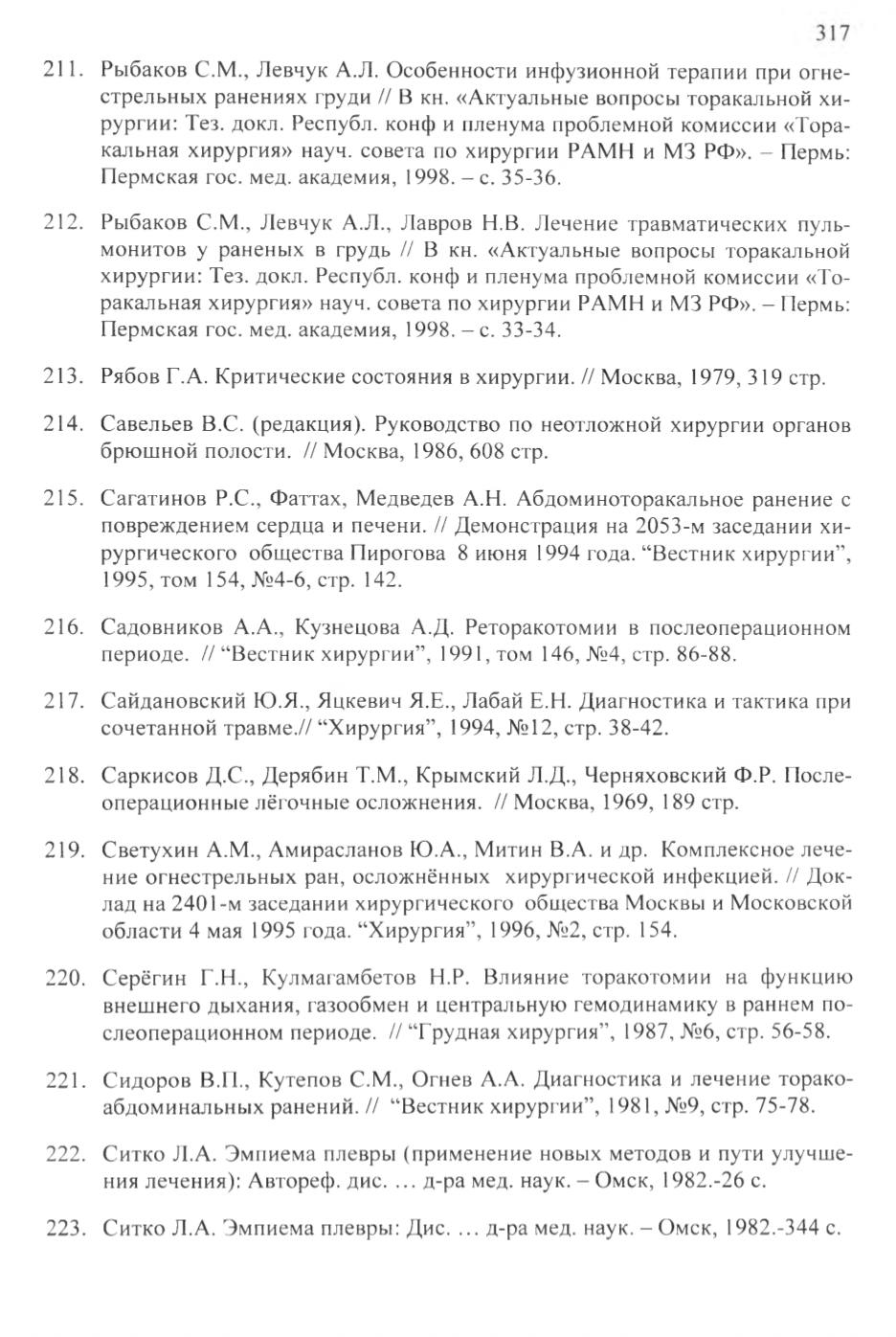 317

211. Рыбаков С.М., Левчук А.Л. Особенности инфузионной терапии при огнестрельных ранениях груди // В кн. «Актуальные вопросы торакальной хирургии: Тез. докл. Республ. конф и пленума проблемной комиссии «Торакальная хирургия» науч. совета по хирургии РАМН и МЗ РФ». – Пермь: Пермская гос. мед. академия, 1998. – с. 35-36.

212. Рыбаков С.М., Левчук А.Л., Лавров Н.В. Лечение травматических пульмонитов у раненых в грудь // В кн. «Актуальные вопросы торакальной хирургии: Тез. докл. Республ. конф и пленума проблемной комиссии «Торакальная хирургия» науч. совета по хирургии РАМН и МЗ РФ». – Пермь: Пермская гос. мед. академия, 1998. – с. 33-34.

213. Рябов Г.А. Критические состояния в хирургии. // Москва, 1979, 319 стр.

214. Савельев В.С. (редакция). Руководство по неотложной хирургии органов брюшной полости. // Москва, 1986, 608 стр.

215. Сагатинов Р.С., Фаттах, Медведев А.Н. Абдоминоторакальное ранение с повреждением сердца и печени. // Демонстрация на 2053-м заседании хирургического общества Пирогова 8 июня 1994 года. “Вестник хирургии”, 1995, том 154, №4-6, стр. 142.

216. Садовников А.А., Кузнецова А.Д. Реторакотомии в послеоперационном периоде. // “Вестник хирургии”, 1991, том 146, №4, стр. 86-88.

217. Сайдановский Ю.Я., Яцкевич Я.Е., Лабай Е.Н. Диагностика и тактика при сочетанной травме.// “Хирургия”, 1994, №12, стр. 38-42.

218. Саркисов Д.С., Дерябин Т.М., Крымский Л.Д., Черняховский Ф.Р. Послеоперационные лёгочные осложнения. // Москва, 1969, 189 стр.

219. Светухин А.М., Амирасланов Ю.А., Митин В.А. и др. Комплексное лечение огнестрельных ран, осложнённых хирургической инфекцией. // Доклад на 2401-м заседании хирургического общества Москвы и Московской области 4 мая 1995 года. “Хирургия”, 1996, №2, стр. 154.

220. Серёгин Г.Н., Кулмагамбетов Н.Р. Влияние торакотомии на функцию внешнего дыхания, газообмен и центральную гемодинамику в раннем послеоперационном периоде. // “Грудная хирургия”, 1987, №6, стр. 56-58.

221. Сидоров В.П., Кутепов С.М., Огнев А.А. Диагностика и лечение торакоабдоминальных ранений. // “Вестник хирургии”, 1981, №9, стр. 75-78.

222. Ситко Л.А. Эмпиема плевры (применение новых методов и пути улучшения лечения): Автореф. дис. … д-ра мед. наук. – Омск, 1982.-26 с.

223. Ситко Л.А. Эмпиема плевры: Дис. … д-ра мед. наук. – Омск, 1982.-344 с.